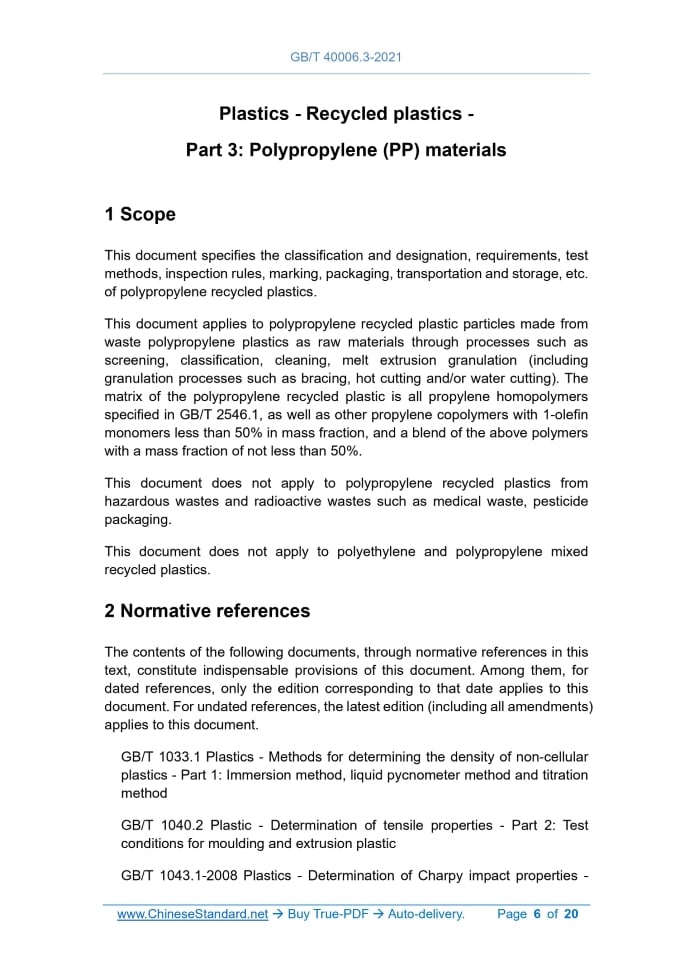 GB/T 40006.3-2021

Plastics - Recycled plastics -

Part 3: Polypropylene (PP) materials

1 Scope

This document specifies the classification and designation, requirements, test methods, inspection rules, marking, packaging, transportation and storage, etc. of polypropylene recycled plastics.

This document applies to polypropylene recycled plastic particles made from waste polypropylene plastics as raw materials through processes such as screening, classification, cleaning, melt extrusion granulation (including granulation processes such as bracing, hot cutting and/or water cutting). The matrix of the polypropylene recycled plastic is all propylene homopolymers specified in GB/T 2546.1, as well as other propylene copolymers with 1-olefin monomers less than 50% in mass fraction, and a blend of the above polymers with a mass fraction of not less than 50%.

This document does not apply to polypropylene recycled plastics from hazardous wastes and radioactive wastes such as medical waste, pesticide packaging.

This document does not apply to polyethylene and polypropylene mixed recycled plastics.

2 Normative references

The contents of the following documents, through normative references in this text, constitute indispensable provisions of this document. Among them, for dated references, only the edition corresponding to that date applies to this document. For undated references, the latest edition (including all amendments) applies to this document.

GB/T 1033.1 Plastics - Methods for determining the density of non-cellular plastics - Part 1: Immersion method, liquid pycnometer method and titration method

GB/T 1040.2 Plastic - Determination of tensile properties - Part 2: Test conditions for moulding and extrusion plastic

GB/T 1043.1-2008 Plastics - Determination of Charpy impact properties -

www.ChineseStandard.net → Buy True-PDF → Auto-delivery. Page 6 of 20